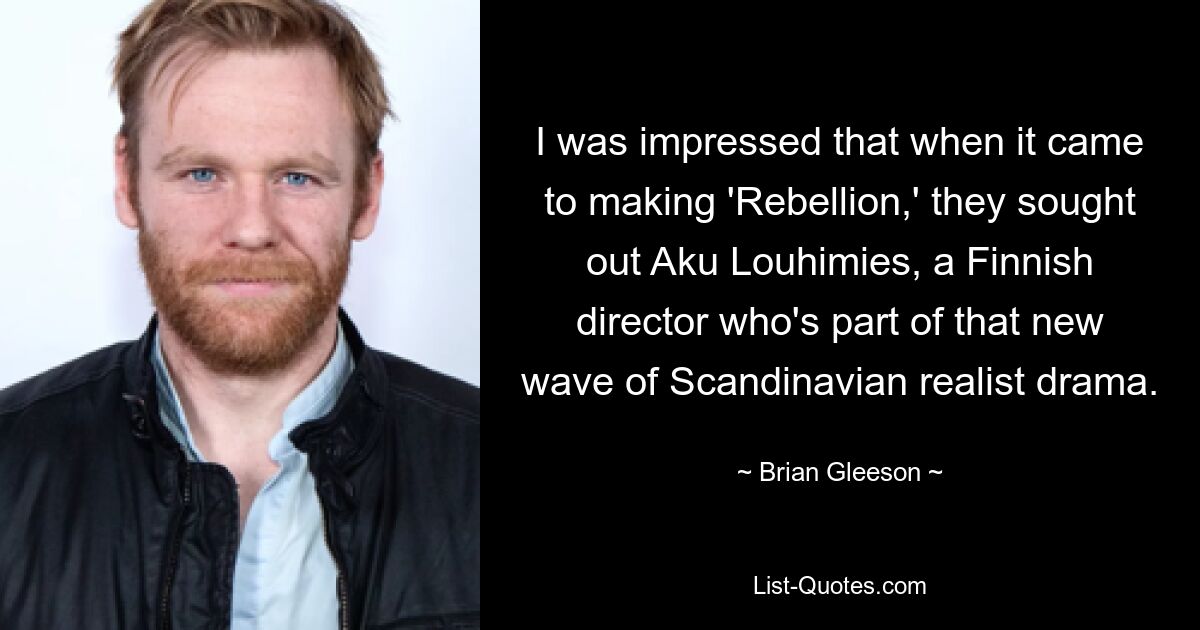 I was impressed that when it came to making 'Rebellion,' they sought out Aku Louhimies, a Finnish director who's part of that new wave of Scandinavian realist drama.

~ Brian Gleeson ~

List-Quotes.com